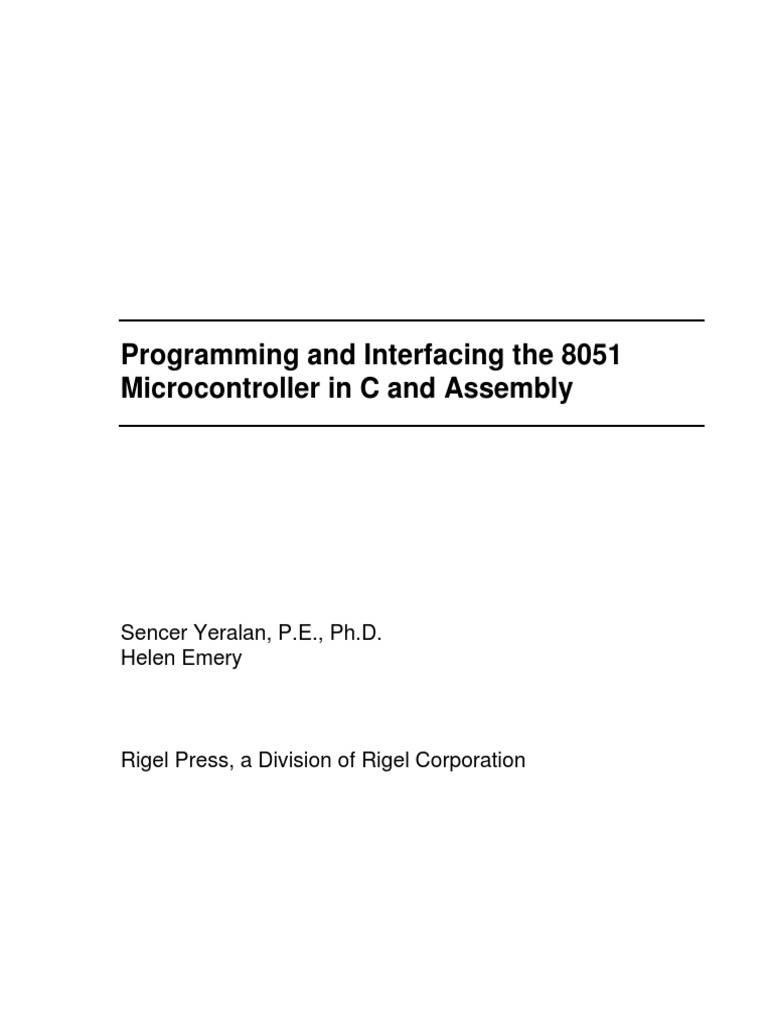 Programming and Interfacing the 8051 Microcontroller in C and Assembly

Sencer Yeralan, P.E., Ph.D.
Helen Emery

Rigel Press, a Division of Rigel Corporation